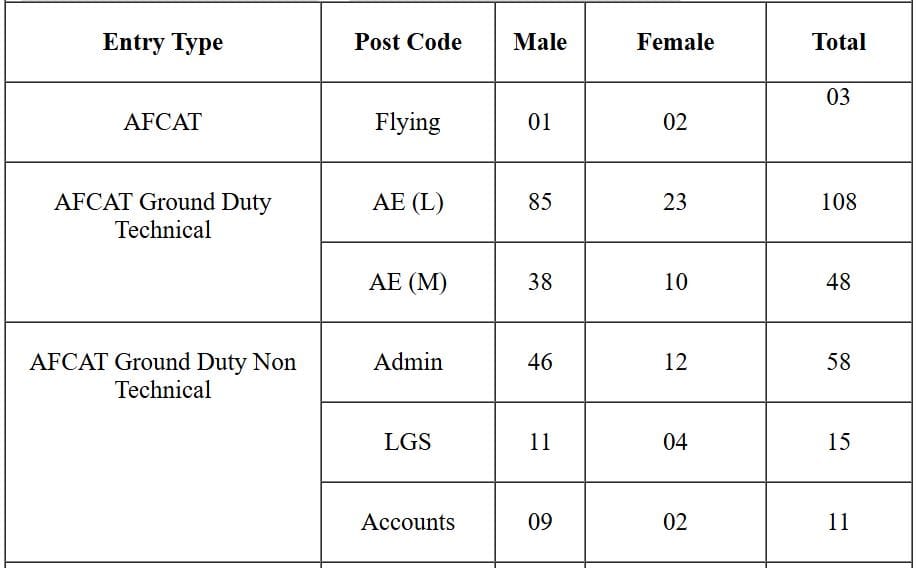 | Entry Type | Post Code | Male | Female | Total |
|---|---|---|---|---|
| AFCAT | Flying | 01 | 02 | 03 |
| AFCAT Ground Duty Technical | AE (L) | 85 | 23 | 108 |
| | AE (M) | 38 | 10 | 48 |
| AFCAT Ground Duty Non Technical | Admin | 46 | 12 | 58 |
| | LGS | 11 | 04 | 15 |
| | Accounts | 09 | 02 | 11 |